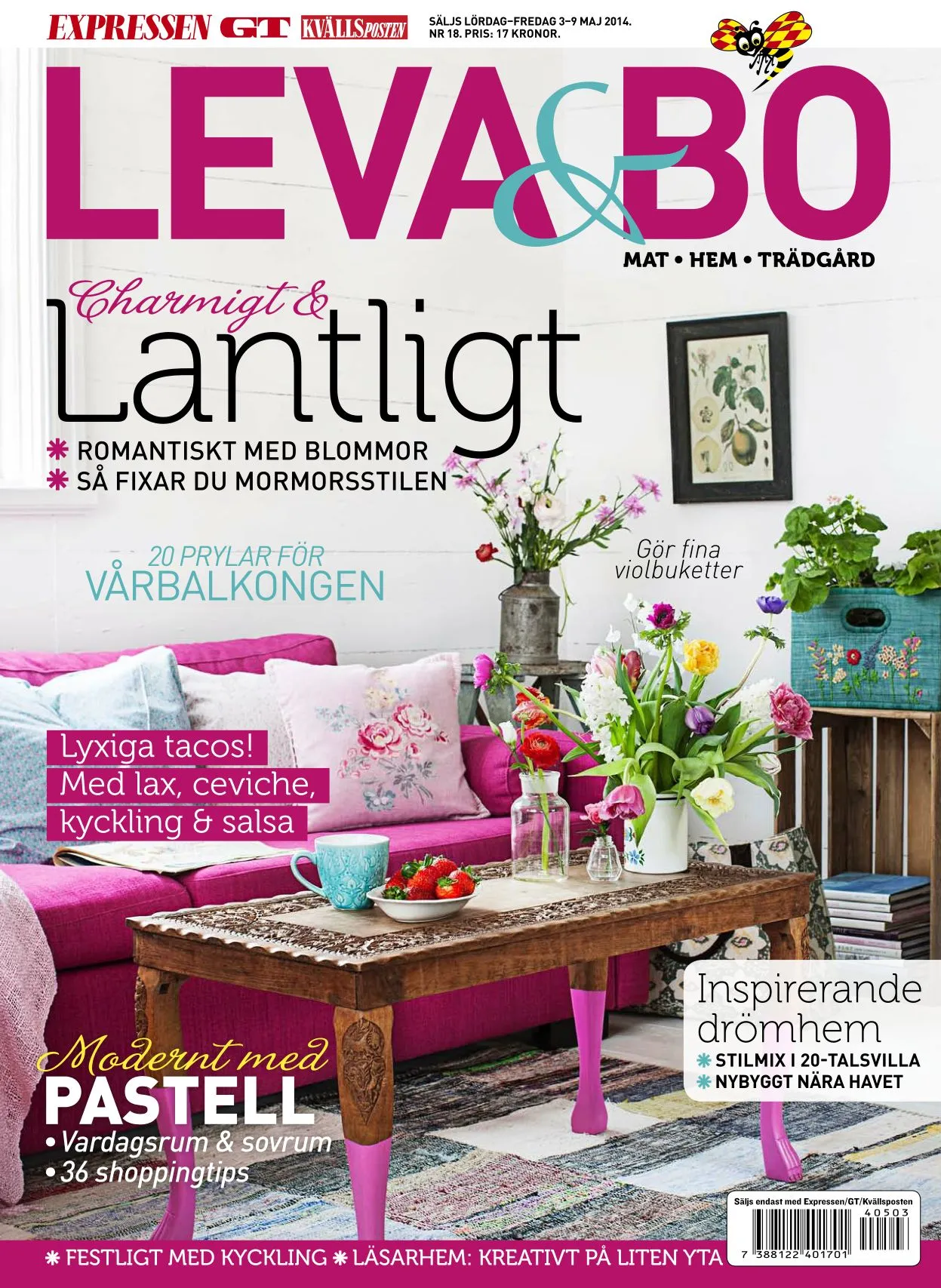 EXPRESSEN GT KVÄLLSPOSTEN

SÄLJS LÖRDAG–FREDAG 3–9 MAJ 2014.
NR 18. PRIS: 17 KRONOR.

LEVA&BO

MAT • HEM • TRÄDGÅRD

Charmigt &
Lantligt

✱ ROMANTISKT MED BLOMMOR
✱ SÅ FIXAR DU MORMORSSTILEN

20 PRYLAR FÖR
VÅRBALKONGEN

Gör fina
violbuketter

Lyxiga tacos!
Med lax, ceviche,
kyckling & salsa

Inspirerande
drömhem
✱ STILMIX I 20-TALSVILLA
✱ NYBYGGT NÄRA HAVET

Modernt med
PASTELL
• Vardagsrum & sovrum
• 36 shoppingtips

Säljs endast med Expressen/GT/Kvällsposten
40503
7 388122 401701

✱ FESTLIGT MED KYCKLING ✱ LÄSARHEM: KREATIVT PÅ LITEN YTA